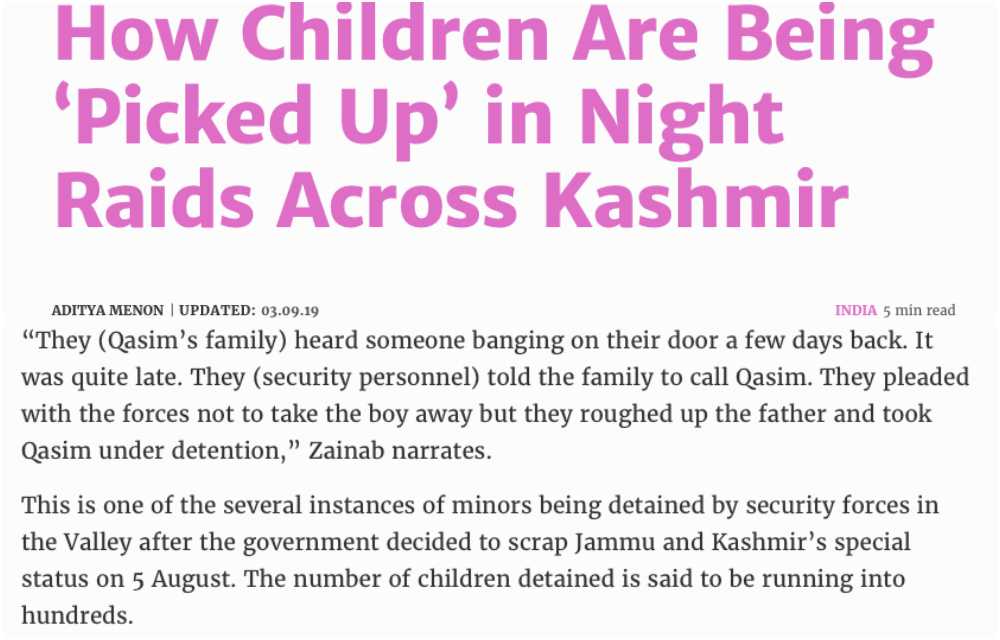 How Children Are Being ‘Picked Up’ in Night Raids Across Kashmir

ADITYA MENON | UPDATED: 03.09.19

INDIA 5 min read

“They (Qasim’s family) heard someone banging on their door a few days back. It was quite late. They (security personnel) told the family to call Qasim. They pleaded with the forces not to take the boy away but they roughed up the father and took Qasim under detention,” Zainab narrates.

This is one of the several instances of minors being detained by security forces in the Valley after the government decided to scrap Jammu and Kashmir’s special status on 5 August. The number of children detained is said to be running into hundreds.